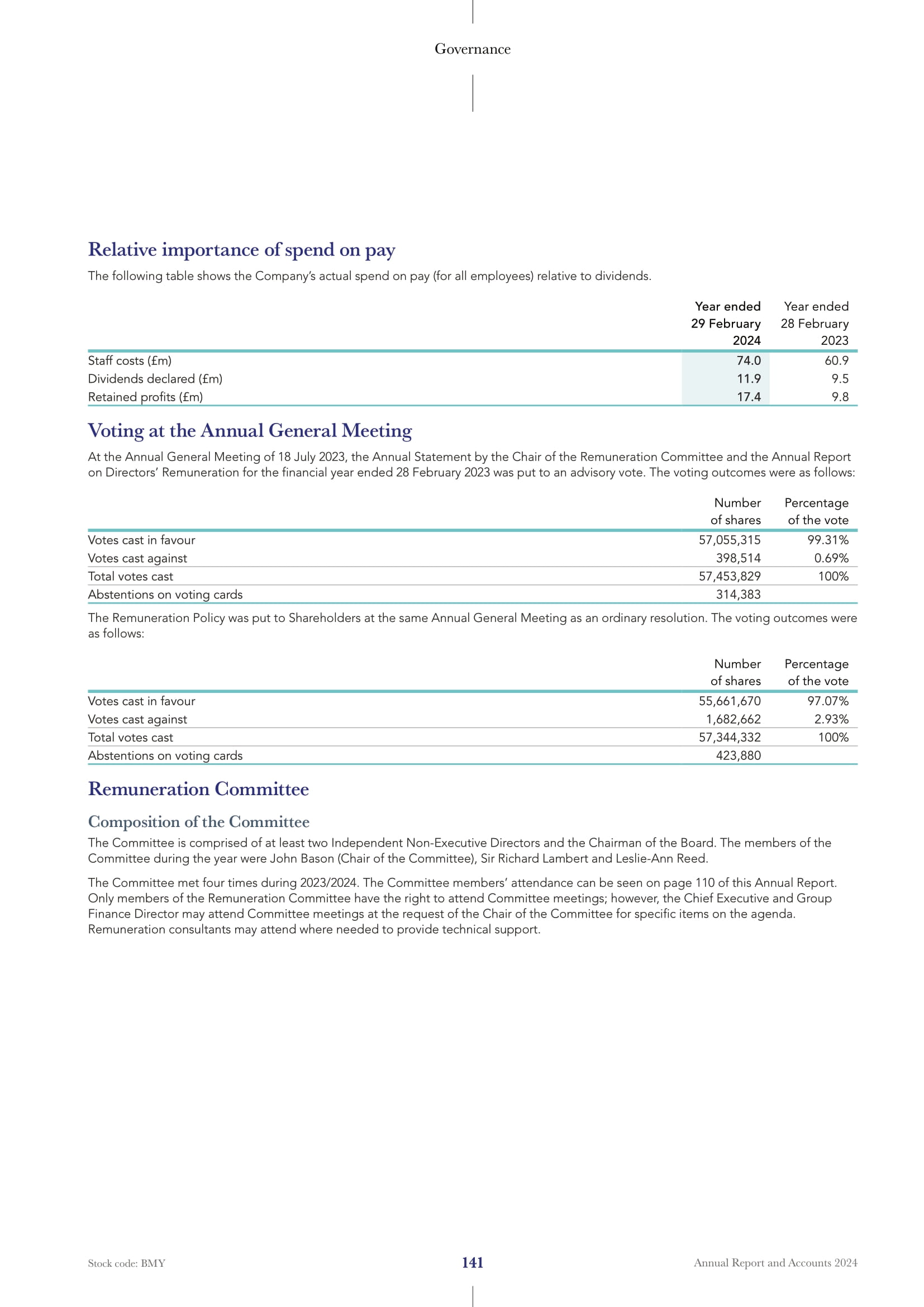 Governance

Relative importance of spend on pay

The following table shows the Company's actual spend on pay (for all employees) relative to dividends.

| | Year ended 29 February 2024 | Year ended 28 February 2023 |
|---|---|---|
| Staff costs (£m) | 74.0 | 60.9 |
| Dividends declared (£m) | 11.9 | 9.5 |
| Retained profits (£m) | 17.4 | 9.8 |

Voting at the Annual General Meeting

At the Annual General Meeting of 18 July 2023, the Annual Statement by the Chair of the Remuneration Committee and the Annual Report on Directors' Remuneration for the financial year ended 28 February 2023 was put to an advisory vote. The voting outcomes were as follows:

| | Number of shares | Percentage of the vote |
|---|---|---|
| Votes cast in favour | 57,055,315 | 99.31% |
| Votes cast against | 398,514 | 0.69% |
| Total votes cast | 57,453,829 | 100% |
| Abstentions on voting cards | 314,383 | |

The Remuneration Policy was put to Shareholders at the same Annual General Meeting as an ordinary resolution. The voting outcomes were as follows:

| | Number of shares | Percentage of the vote |
|---|---|---|
| Votes cast in favour | 55,661,670 | 97.07% |
| Votes cast against | 1,682,662 | 2.93% |
| Total votes cast | 57,344,332 | 100% |
| Abstentions on voting cards | 423,880 | |

Remuneration Committee

Composition of the Committee

The Committee is comprised of at least two Independent Non-Executive Directors and the Chairman of the Board. The members of the Committee during the year were John Bason (Chair of the Committee), Sir Richard Lambert and Leslie-Ann Reed.

The Committee met four times during 2023/2024. The Committee members' attendance can be seen on page 110 of this Annual Report. Only members of the Remuneration Committee have the right to attend Committee meetings; however, the Chief Executive and Group Finance Director may attend Committee meetings at the request of the Chair of the Committee for specific items on the agenda. Remuneration consultants may attend where needed to provide technical support.

Stock code: BMY

141

Annual Report and Accounts 2024